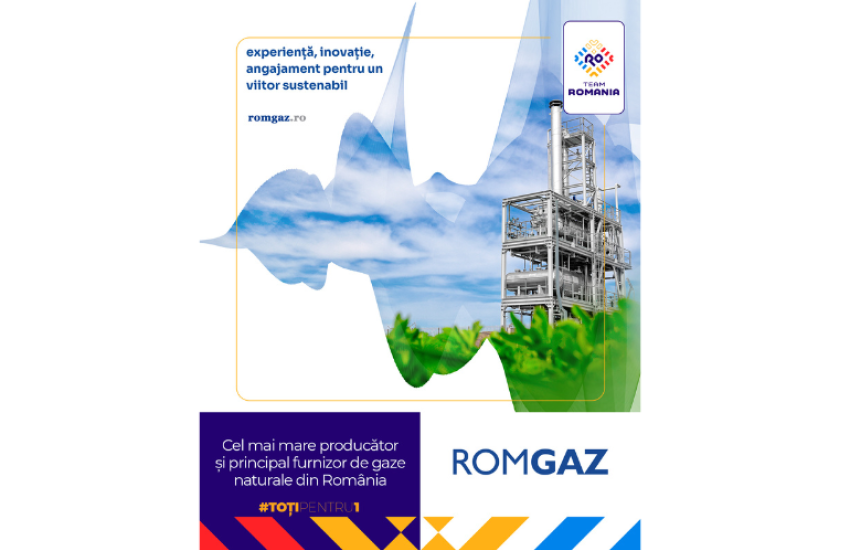 experiență, inovație, angajament pentru un viitor sustenabil

romgaz.ro

RO
TEAM
ROMANIA

Cel mai mare producător și principal furnizor de gaze naturale din România

#TOȚIPENTRU1

ROMGAZ